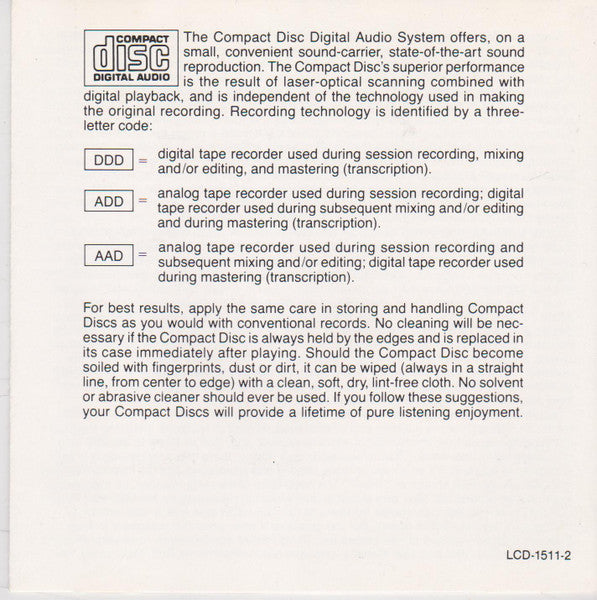 COMPACT
disc
DIGITAL AUDIO

The Compact Disc Digital Audio System offers, on a small, convenient sound-carrier, state-of-the-art sound reproduction. The Compact Disc's superior performance is the result of laser-optical scanning combined with digital playback, and is independent of the technology used in making the original recording. Recording technology is identified by a three-letter code:

DDD = digital tape recorder used during session recording, mixing and/or editing, and mastering (transcription).

ADD = analog tape recorder used during session recording; digital tape recorder used during subsequent mixing and/or editing and during mastering (transcription).

AAD = analog tape recorder used during session recording and subsequent mixing and/or editing; digital tape recorder used during mastering (transcription).

For best results, apply the same care in storing and handling Compact Discs as you would with conventional records. No cleaning will be necessary if the Compact Disc is always held by the edges and is replaced in its case immediately after playing. Should the Compact Disc become soiled with fingerprints, dust or dirt, it can be wiped (always in a straight line, from center to edge) with a clean, soft, dry, lint-free cloth. No solvent or abrasive cleaner should ever be used. If you follow these suggestions, your Compact Discs will provide a lifetime of pure listening enjoyment.

LCD-1511-2